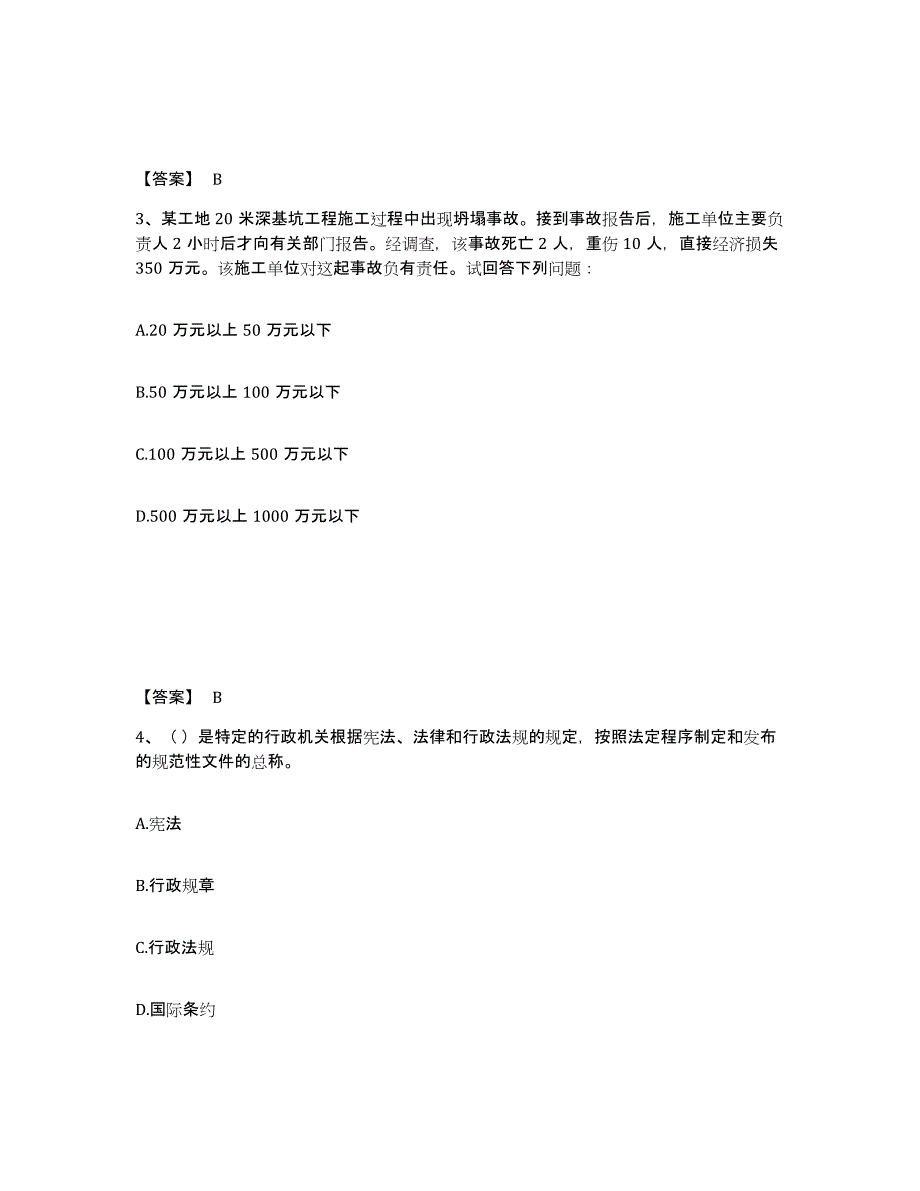 【答案】 B

3、某工地 20 米深基坑工程施工过程中出现坍塌事故。接到事故报告后，施工单位主要负责人 2 小时后才向有关部门报告。经调查，该事故死亡 2 人，重伤 10 人，直接经济损失 350 万元。该施工单位对这起事故负有责任。试回答下列问题：

A.20 万元以上 50 万元以下

B.50 万元以上 100 万元以下

C.100 万元以上 500 万元以下

D.500 万元以上 1000 万元以下

【答案】 B

4、（）是特定的行政机关根据宪法、法律和行政法规的规定，按照法定程序制定和发布的规范性文件的总称。

A.宪法

B.行政规章

C.行政法规

D.国际条约